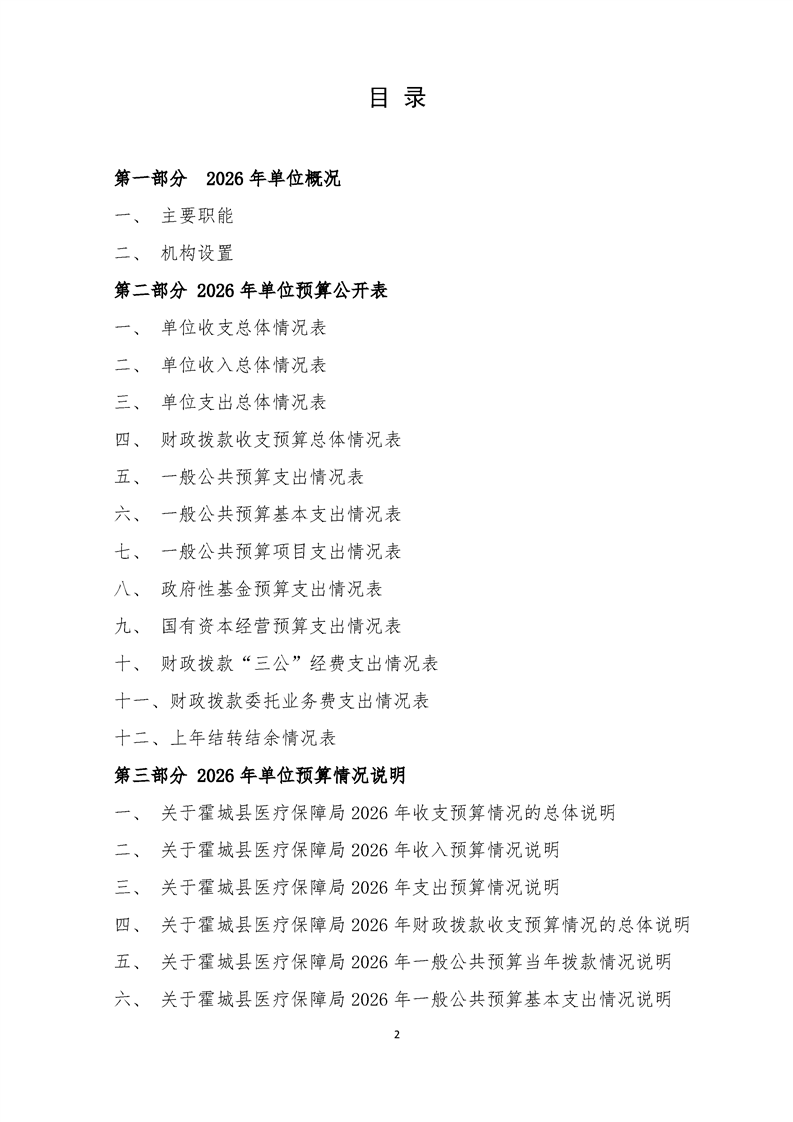 目 录

第一部分 2026 年单位概况

一、 主要职能

二、 机构设置

第二部分 2026 年单位预算公开表

一、 单位收支总体情况表

二、 单位收入总体情况表

三、 单位支出总体情况表

四、 财政拨款收支预算总体情况表

五、 一般公共预算支出情况表

六、 一般公共预算基本支出情况表

七、 一般公共预算项目支出情况表

八、 政府性基金预算支出情况表

九、 国有资本经营预算支出情况表

十、 财政拨款“三公”经费支出情况表

十一、财政拨款委托业务费支出情况表

十二、上年结转结余情况表

第三部分 2026 年单位预算情况说明

一、 关于霍城县医疗保障局 2026 年收支预算情况的总体说明

二、 关于霍城县医疗保障局 2026 年收入预算情况说明

三、 关于霍城县医疗保障局 2026 年支出预算情况说明

四、 关于霍城县医疗保障局 2026 年财政拨款收支预算情况的总体说明

五、 关于霍城县医疗保障局 2026 年一般公共预算当年拨款情况说明

六、 关于霍城县医疗保障局 2026 年一般公共预算基本支出情况说明

2